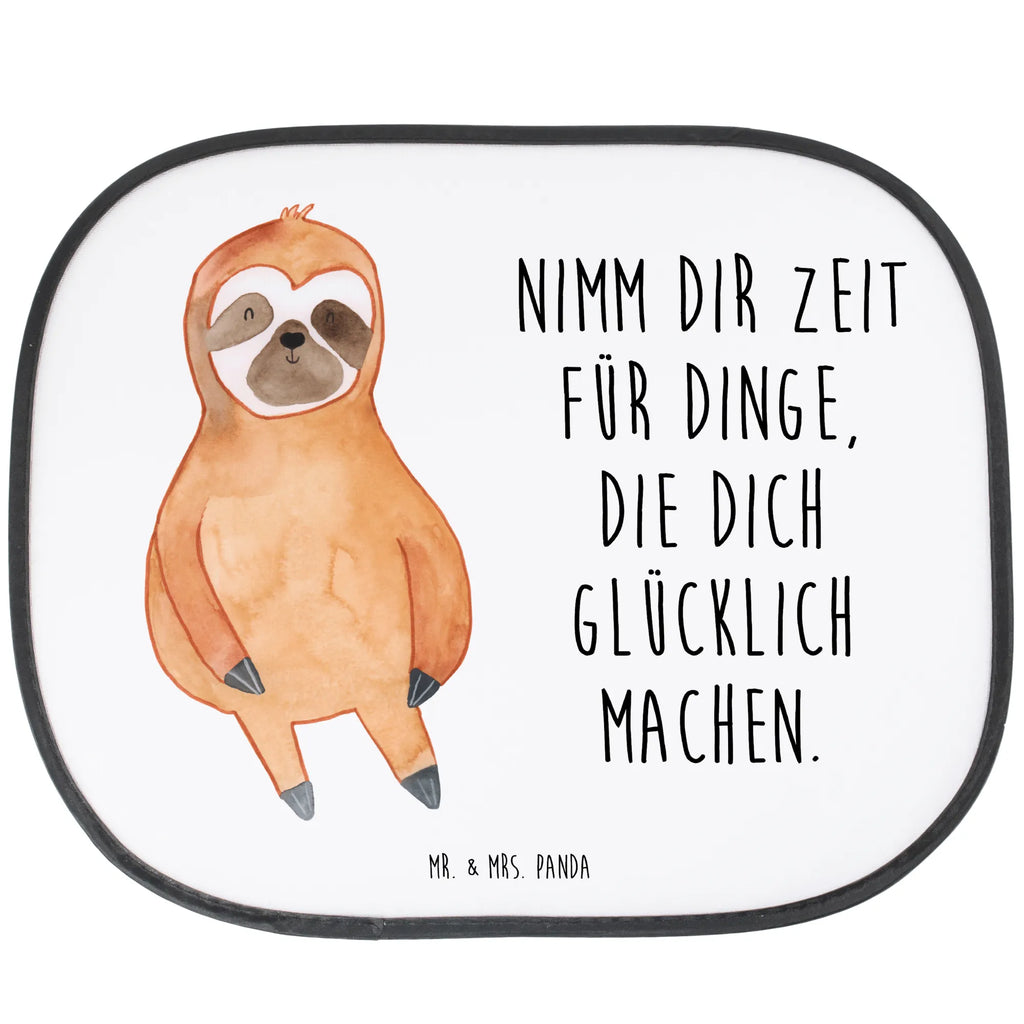 NIMM DIR ZEIT FÜR DINGE, DIE DICH GLÜCKLICH MACHEN.

MR. & MRS. PANDA